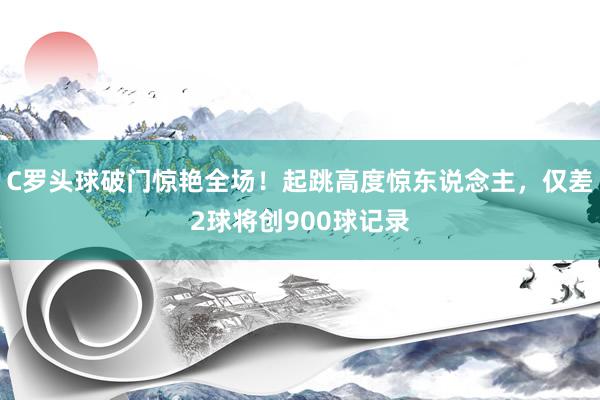 C罗头球破门惊艳全场！起跳高度惊东说念主，仅差2球将创900球记录